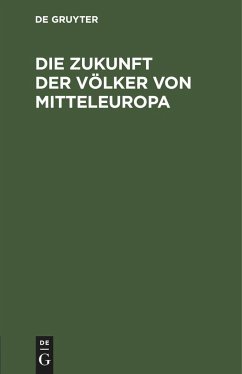 DE GRUYTER

DIE ZUKUNFT DER VÖLKER VON MITTELEUROPA

DE
G